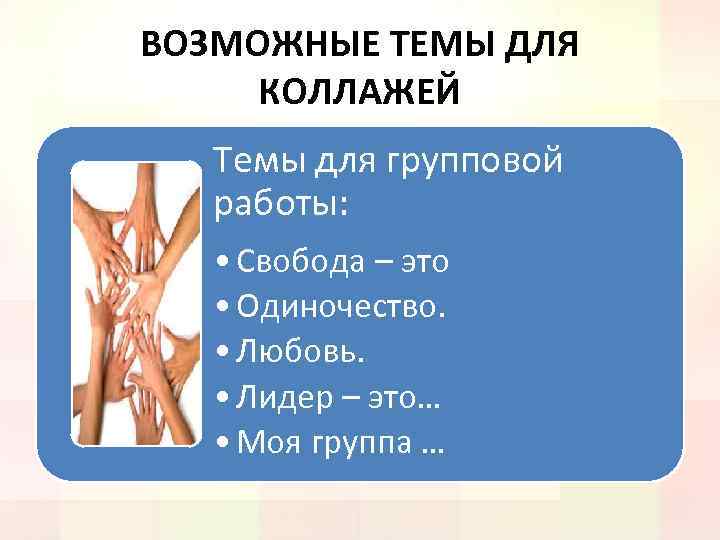 ВОЗМОЖНЫЕ ТЕМЫ ДЛЯ КОЛЛАЖЕЙ

Темы для групповой работы:

• Свобода – это
• Одиночество.
• Любовь.
• Лидер – это…
• Моя группа …